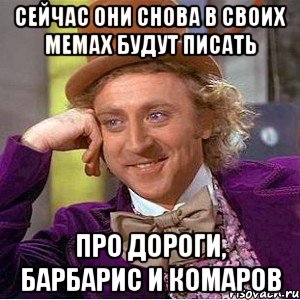 СЕЙЧАС ОНИ СНОВА В СВОИХ МЕМАХ БУДУТ ПИСАТЬ

ПРО ДОРОГИ, БАРБАРИС И КОМАРОВ

risovach.ru